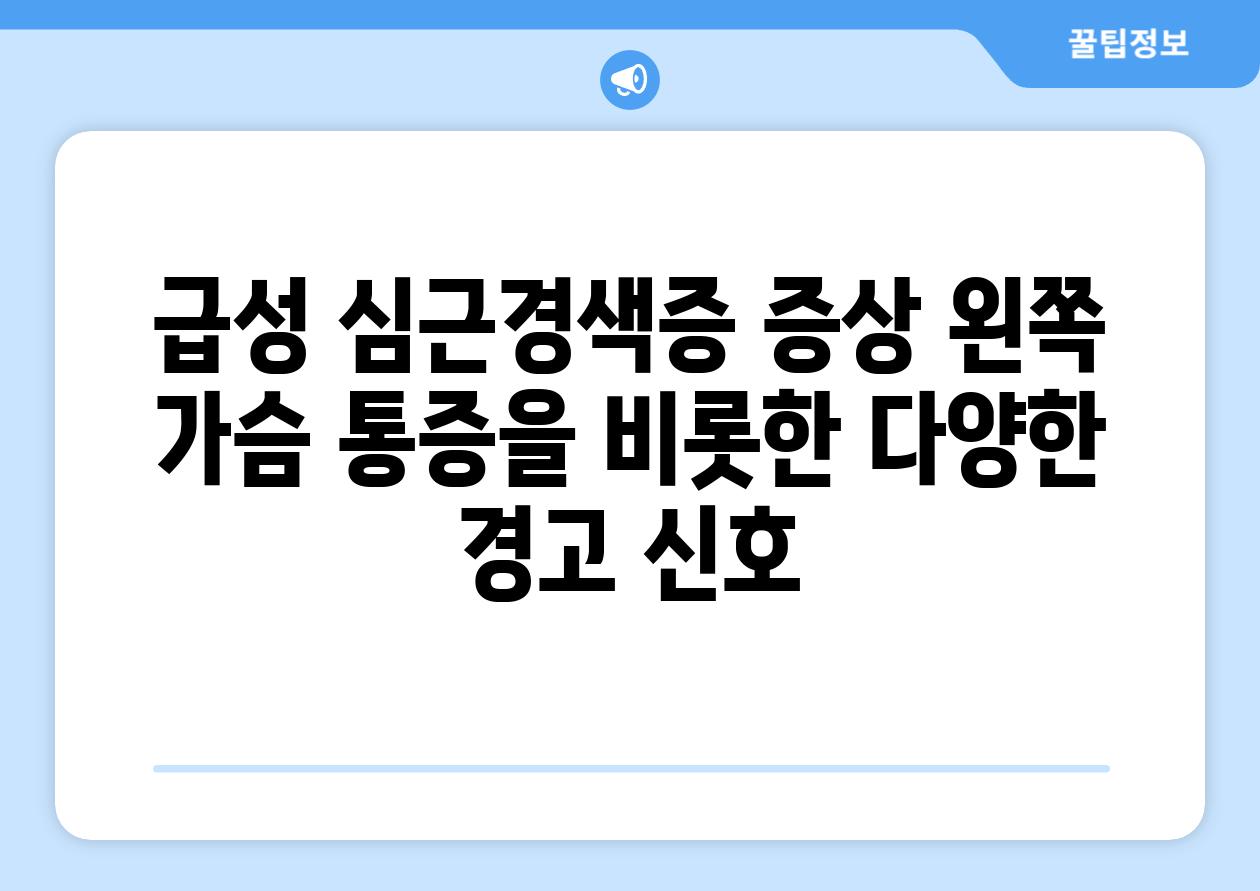 꿀팁정보

급성 심근경색증 증상 왼쪽 가슴 통증을 비롯한 다양한 경고 신호